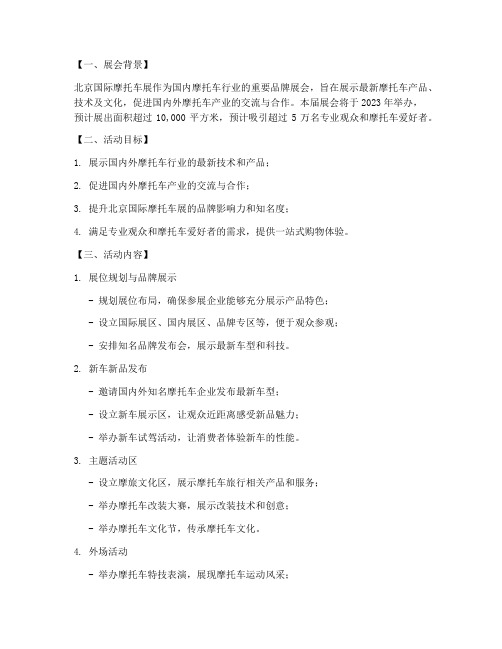 【一、展会背景】

北京国际摩托车展作为国内摩托车行业的重要品牌展会，旨在展示最新摩托车产品、技术及文化，促进国内外摩托车产业的交流与合作。本届展会将于 2023 年举办，预计展出面积超过 10,000 平方米，预计吸引超过 5 万名专业观众和摩托车爱好者。

【二、活动目标】

1. 展示国内外摩托车行业的最新技术和产品；

2. 促进国内外摩托车产业的交流与合作；

3. 提升北京国际摩托车展的品牌影响力和知名度；

4. 满足专业观众和摩托车爱好者的需求，提供一站式购物体验。

【三、活动内容】

1. 展位规划与品牌展示

- 规划展位布局，确保参展企业能够充分展示产品特色；

- 设立国际展区、国内展区、品牌专区等，便于观众参观；

- 安排知名品牌发布会，展示最新车型和科技。

2. 新车新品发布

- 邀请国内外知名摩托车企业发布最新车型；

- 设立新车展示区，让观众近距离感受新品魅力；

- 举办新车试驾活动，让消费者体验新车的性能。

3. 主题活动区

- 设立摩旅文化区，展示摩托车旅行相关产品和服务；

- 举办摩托车改装大赛，展示改装技术和创意；

- 举办摩托车文化节，传承摩托车文化。

4. 外场活动

- 举办摩托车特技表演，展现摩托车运动风采；